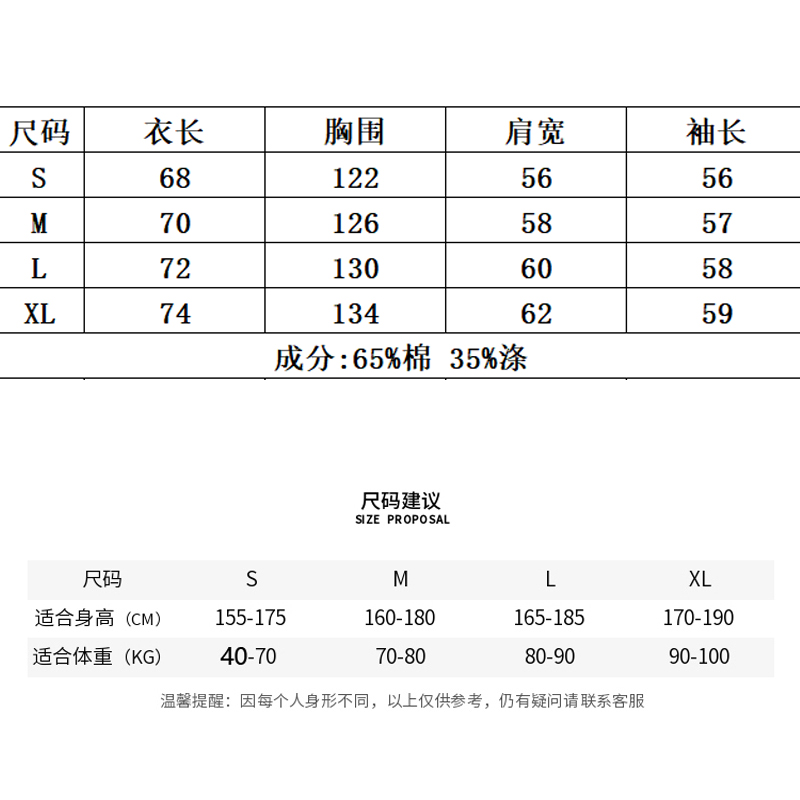 | 尺码 | 衣长 | 胸围 | 肩宽 | 袖长 |
|---|---|---|---|---|
| S | 68 | 122 | 56 | 56 |
| M | 70 | 126 | 58 | 57 |
| L | 72 | 130 | 60 | 58 |
| XL | 74 | 134 | 62 | 59 |

成分:65%棉 35%涤

尺码建议
SIZE PROPOSAL

| 尺码 | S | M | L | XL |
|---|---|---|---|---|
| 适合身高（CM） | 155-175 | 160-180 | 165-185 | 170-190 |
| 适合体重（KG） | 40-70 | 70-80 | 80-90 | 90-100 |

温馨提醒：因每个人身形不同，以上仅供参考，仍有疑问请联系客服